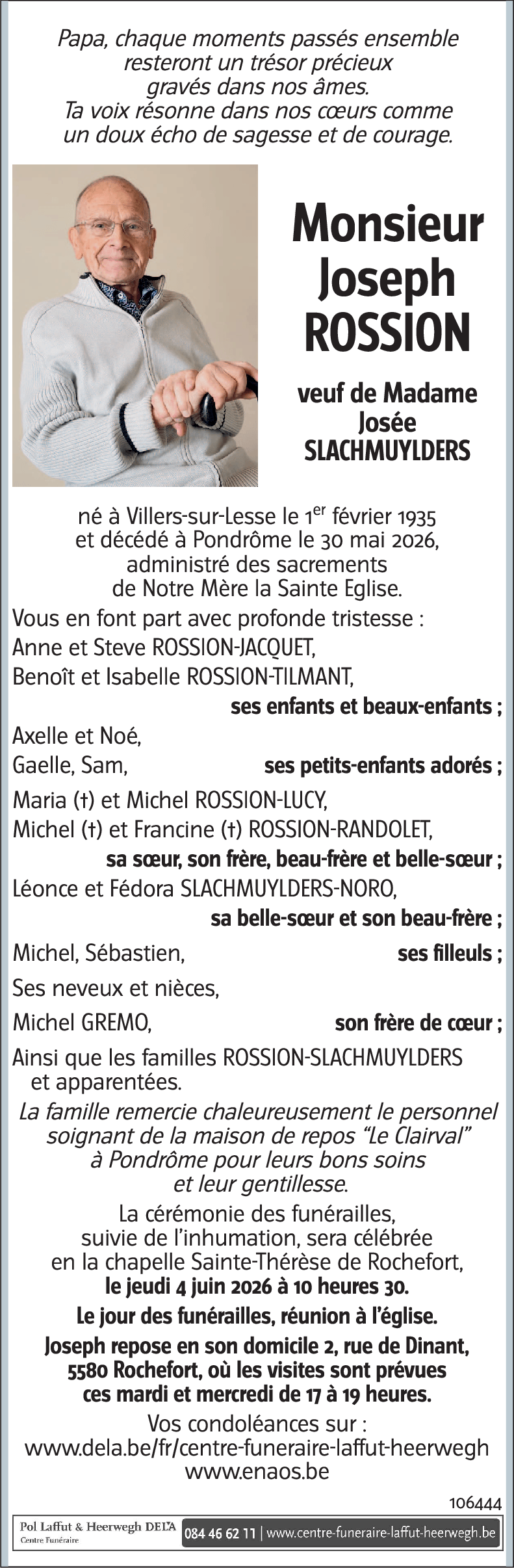 Papa, chaque moments passés ensemble
resteront un trésor précieux
gravés dans nos âmes.
Ta voix résonne dans nos cœurs comme
un doux écho de sagesse et de courage.

Monsieur
Joseph
ROSSION

veuf de Madame
Josée
SLACHMUYLDERS

né à Villers-sur-Lesse le 1$^{er}$ février 1935
et décédé à Pondrôme le 30 mai 2026,
administré des sacrements
de Notre Mère la Sainte Eglise.

Vous en font part avec profonde tristesse :
Anne et Steve ROSSION-JACQUET,
Benoît et Isabelle ROSSION-TILMANT,
ses enfants et beaux-enfants ;
Axelle et Noé,
Gaelle, Sam, ses petits-enfants adorés ;
Maria (†) et Michel ROSSION-LUCY,
Michel (†) et Francine (†) ROSSION-RANDOLET,
sa sœur, son frère, beau-frère et belle-sœur ;
Léonce et Fédora SLACHMUYLDERS-NORO,
sa belle-sœur et son beau-frère ;
Michel, Sébastien, ses filleuls ;
Ses neveux et nièces,
Michel GREMO, son frère de cœur ;
Ainsi que les familles ROSSION-SLACHMUYLDERS
et apparentées.

La famille remercie chaleureusement le personnel soignant de la maison de repos "Le Clairval" à Pondrôme pour leurs bons soins et leur gentillesse.

La cérémonie des funérailles, suivie de l'inhumation, sera célébrée en la chapelle Sainte-Thérèse de Rochefort, le jeudi 4 juin 2026 à 10 heures 30.

Le jour des funérailles, réunion à l'église.

Joseph repose en son domicile 2, rue de Dinant, 5580 Rochefort, où les visites sont prévues ces mardi et mercredi de 17 à 19 heures.

Vos condoléances sur :
www.dela.be/fr/centre-funeraire-laffut-heerwegh
www.enaos.be

106444

Pol Laffut & Heerwegh DELA
Centre Funéraire
084 46 62 11 | www.centre-funeraire-laffut-heerwegh.be